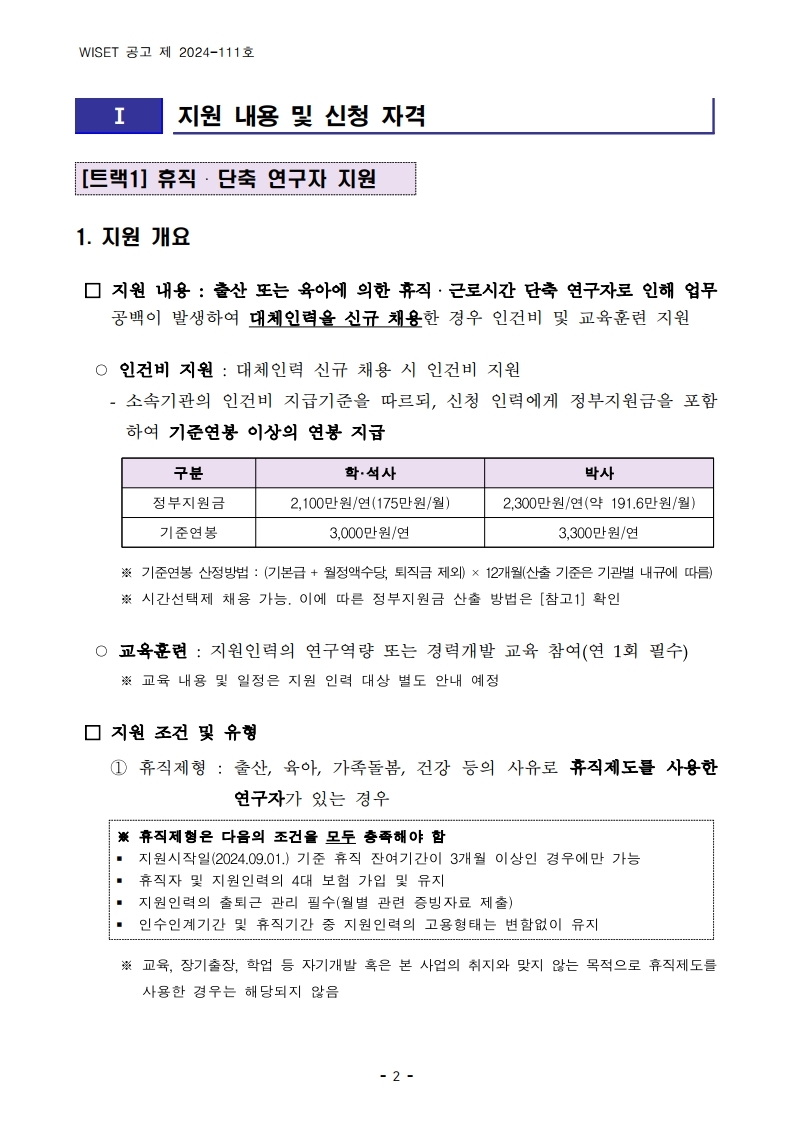 WISET 공고 제 2024-111호

Ⅰ 지원 내용 및 신청 자격

[트랙1] 휴직 · 단축 연구자 지원

1. 지원 개요

□ 지원 내용 : 출산 또는 육아에 의한 휴직 · 근로시간 단축 연구자로 인해 업무 공백이 발생하여 대체인력을 신규 채용한 경우 인건비 및 교육훈련 지원

○ 인건비 지원 : 대체인력 신규 채용 시 인건비 지원
- 소속기관의 인건비 지급기준을 따르되, 신청 인력에게 정부지원금을 포함하여 기준연봉 이상의 연봉 지급

| 구분 | 학·석사 | 박사 |
|---|---|---|
| 정부지원금 | 2,100만원/연(175만원/월) | 2,300만원/연(약 191.6만원/월) |
| 기준연봉 | 3,000만원/연 | 3,300만원/연 |

※ 기준연봉 산정방법 : (기본급 + 월정액수당, 퇴직금 제외) × 12개월(산출 기준은 기관별 내규에 따름)
※ 시간선택제 채용 가능. 이에 따른 정부지원금 산출 방법은 [참고1] 확인

○ 교육훈련 : 지원인력의 연구역량 또는 경력개발 교육 참여(연 1회 필수)
※ 교육 내용 및 일정은 지원 인력 대상 별도 안내 예정

□ 지원 조건 및 유형

① 휴직제형 : 출산, 육아, 가족돌봄, 건강 등의 사유로 휴직제도를 사용한 연구자가 있는 경우

※ 휴직제형은 다음의 조건을 모두 충족해야 함
▪ 지원시작일(2024.09.01.) 기준 휴직 잔여기간이 3개월 이상인 경우에만 가능
▪ 휴직자 및 지원인력의 4대 보험 가입 및 유지
▪ 지원인력의 출퇴근 관리 필수(월별 관련 증빙자료 제출)
▪ 인수인계기간 및 휴직기간 중 지원인력의 고용형태는 변함없이 유지

※ 교육, 장기출장, 학업 등 자기개발 혹은 본 사업의 취지와 맞지 않는 목적으로 휴직제도를 사용한 경우는 해당되지 않음

- 2 -